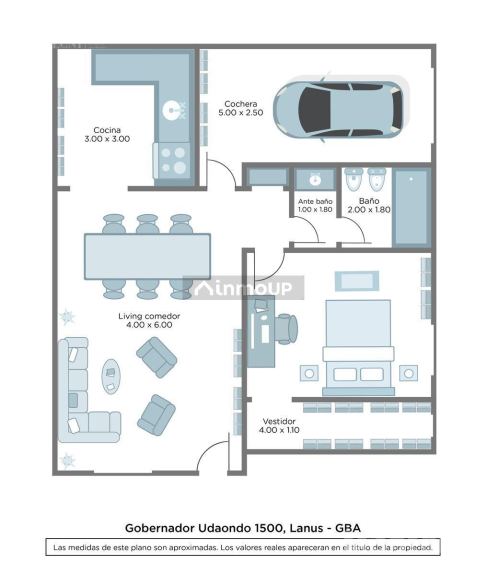 Cocina
3.00 x 3.00

Cochera
5.00 x 2.50

Ante baño
1.00 x 1.80

Baño
2.00 x 1.80

inmoUP

Living comedor
4.00 x 6.00

Vestidor
4.00 x 1.10

Gobernador Udaondo 1500, Lanus - GBA

Las medidas de este plano son aproximadas. Los valores reales apareceran en el titulo de la propiedad.